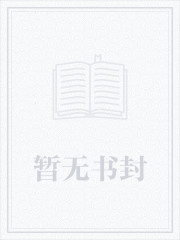 暂无书封